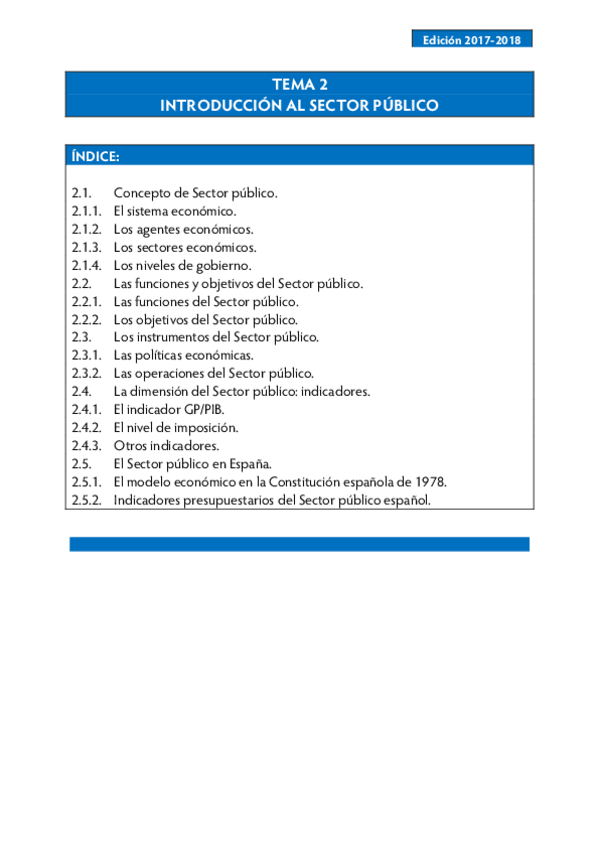 Edición 2017-2018

TEMA 2
INTRODUCCIÓN AL SECTOR PÚBLICO

ÍNDICE:

2.1. Concepto de Sector público.
2.1.1. El sistema económico.
2.1.2. Los agentes económicos.
2.1.3. Los sectores económicos.
2.1.4. Los niveles de gobierno.
2.2. Las funciones y objetivos del Sector público.
2.2.1. Las funciones del Sector público.
2.2.2. Los objetivos del Sector público.
2.3. Los instrumentos del Sector público.
2.3.1. Las políticas económicas.
2.3.2. Las operaciones del Sector público.
2.4. La dimensión del Sector público: indicadores.
2.4.1. El indicador GP/PIB.
2.4.2. El nivel de imposición.
2.4.3. Otros indicadores.
2.5. El Sector público en España.
2.5.1. El modelo económico en la Constitución española de 1978.
2.5.2. Indicadores presupuestarios del Sector público español.